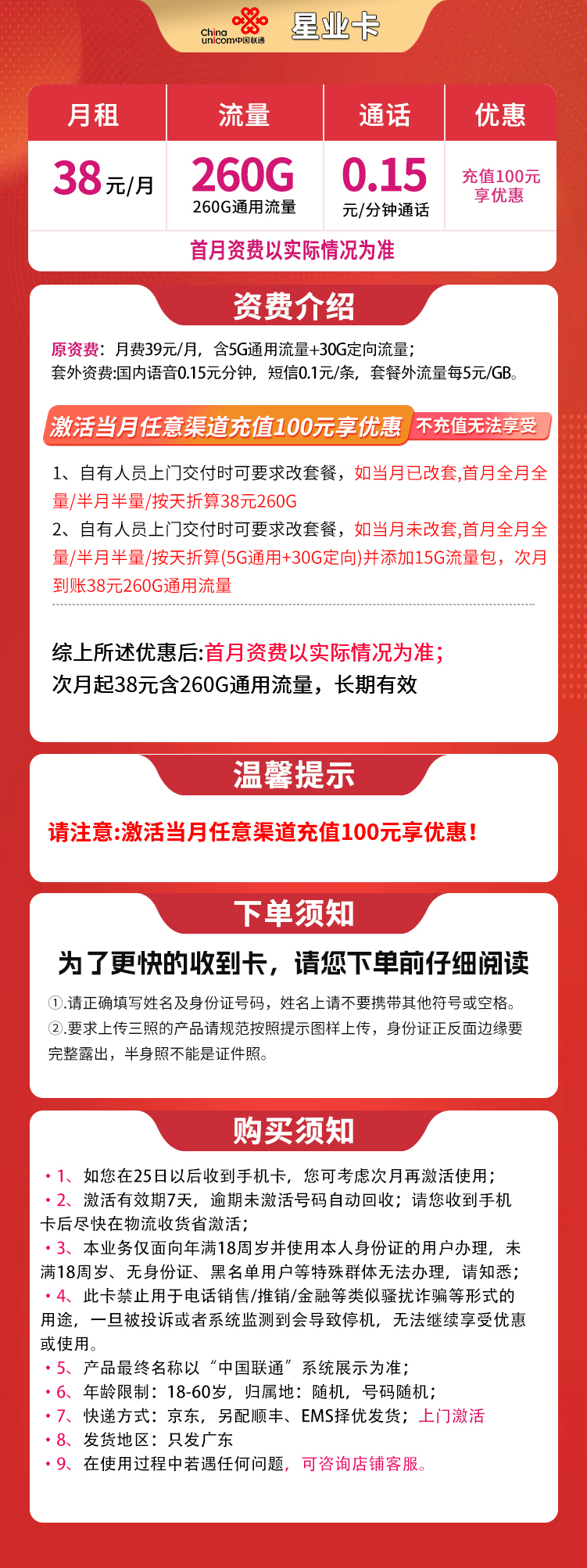 China unicom中国联通 星业卡

| 月租 | 流量 | 通话 | 优惠 |
|---|---|---|---|
| 38元/月 | 260G 260G通用流量 | 0.15 元/分钟通话 | 充值100元享优惠 |

首月资费以实际情况为准

资费介绍

原资费：月费39元/月，含5G通用流量+30G定向流量；
套外资费:国内语音0.15元分钟，短信0.1元/条，套餐外流量每5元/GB。

激活当月任意渠道充值100元享优惠 不充值无法享受

1、自有人员上门交付时可要求改套餐，如当月已改套,首月全月全量/半月半量/按天折算38元260G
2、自有人员上门交付时可要求改套餐，如当月未改套,首月全月全量/半月半量/按天折算(5G通用+30G定向)并添加15G流量包，次月到账38元260G通用流量

综上所述优惠后:首月资费以实际情况为准；
次月起38元含260G通用流量，长期有效

温馨提示

请注意:激活当月任意渠道充值100元享优惠！

下单须知

为了更快的收到卡，请您下单前仔细阅读

①.请正确填写姓名及身份证号码，姓名上请不要携带其他符号或空格。
②.要求上传三照的产品请规范按照提示图样上传，身份证正反面边缘要完整露出，半身照不能是证件照。

购买须知

• 1、如您在25日以后收到手机卡，您可考虑次月再激活使用；
• 2、激活有效期7天，逾期未激活号码自动回收；请您收到手机卡后尽快在物流收货省激活；
• 3、本业务仅面向年满18周岁并使用本人身份证的用户办理，未满18周岁、无身份证、黑名单用户等特殊群体无法办理，请知悉；
• 4、此卡禁止用于电话销售/推销/金融等类似骚扰诈骗等形式的用途，一旦被投诉或者系统监测到会导致停机，无法继续享受优惠或使用。
• 5、产品最终名称以“中国联通”系统展示为准；
• 6、年龄限制：18-60岁，归属地：随机，号码随机；
• 7、快递方式：京东，另配顺丰、EMS择优发货；上门激活
• 8、发货地区：只发广东
• 9、在使用过程中若遇任何问题，可咨询店铺客服。